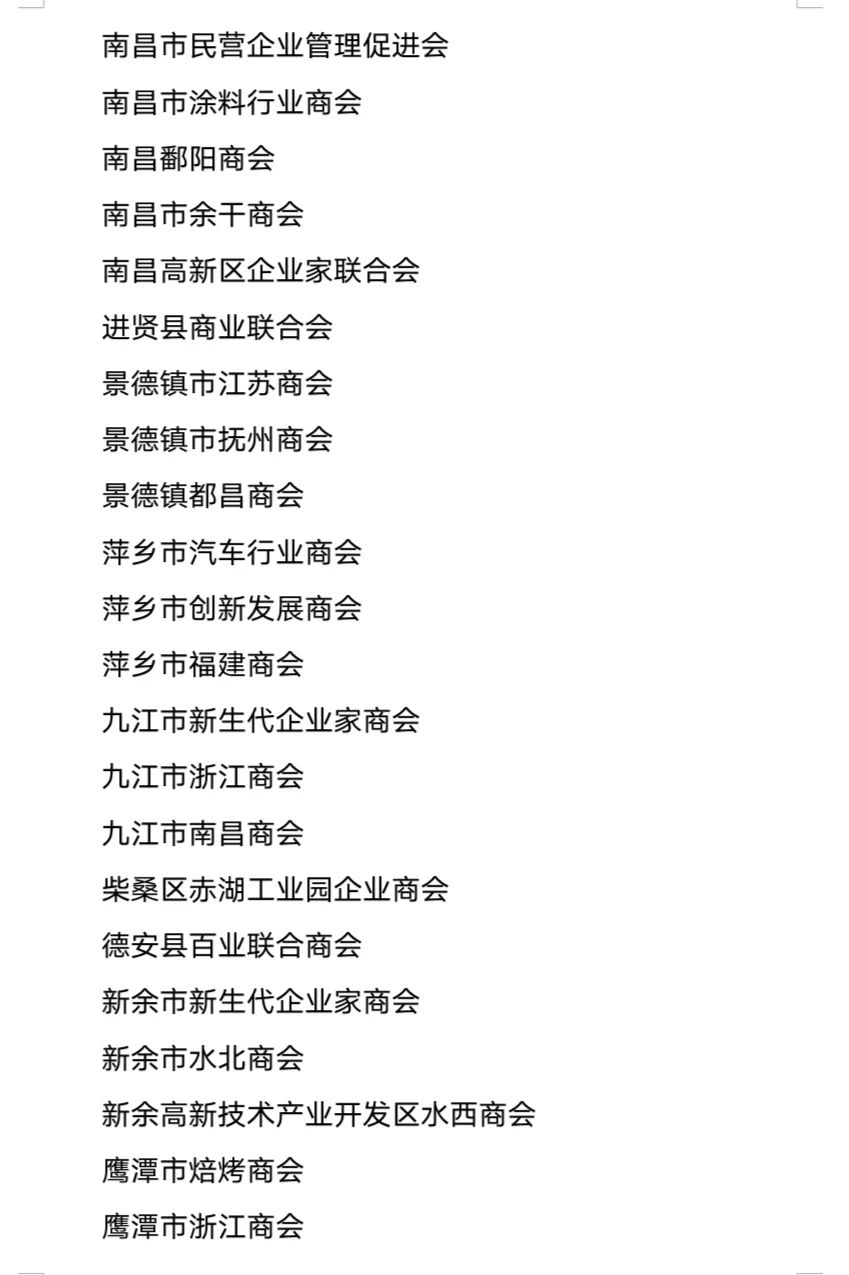 南昌市民营企业管理促进会

南昌市涂料行业商会

南昌鄱阳商会

南昌市余干商会

南昌高新区企业家联合会

进贤县商业联合会

景德镇市江苏商会

景德镇市抚州商会

景德镇都昌商会

萍乡市汽车行业商会

萍乡市创新发展商会

萍乡市福建商会

九江市新生代企业家商会

九江市浙江商会

九江市南昌商会

柴桑区赤湖工业园企业商会

德安县百业联合商会

新余市新生代企业家商会

新余市水北商会

新余高新技术产业开发区水西商会

鹰潭市焙烤商会

鹰潭市浙江商会